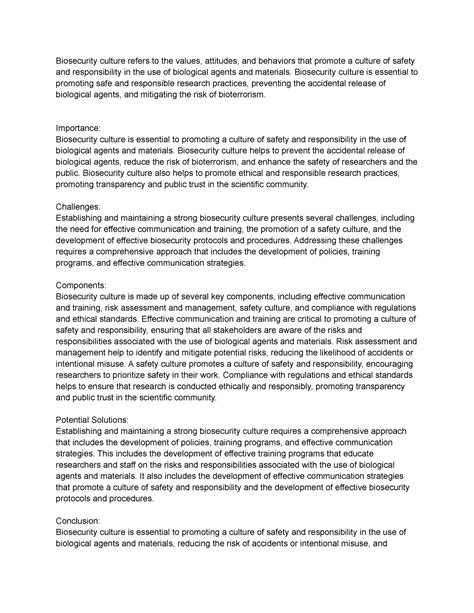 Biosecurity culture refers to the values, attitudes, and behaviors that promote a culture of safety and responsibility in the use of biological agents and materials. Biosecurity culture is essential to promoting safe and responsible research practices, preventing the accidental release of biological agents, and mitigating the risk of bioterrorism.

Importance:
Biosecurity culture is essential to promoting a culture of safety and responsibility in the use of biological agents and materials. Biosecurity culture helps to prevent the accidental release of biological agents, reduce the risk of bioterrorism, and enhance the safety of researchers and the public. Biosecurity culture also helps to promote ethical and responsible research practices, promoting transparency and public trust in the scientific community.

Challenges:
Establishing and maintaining a strong biosecurity culture presents several challenges, including the need for effective communication and training, the promotion of a safety culture, and the development of effective biosecurity protocols and procedures. Addressing these challenges requires a comprehensive approach that includes the development of policies, training programs, and effective communication strategies.

Components:
Biosecurity culture is made up of several key components, including effective communication and training, risk assessment and management, safety culture, and compliance with regulations and ethical standards. Effective communication and training are critical to promoting a culture of safety and responsibility, ensuring that all stakeholders are aware of the risks and responsibilities associated with the use of biological agents and materials. Risk assessment and management help to identify and mitigate potential risks, reducing the likelihood of accidents or intentional misuse. A safety culture promotes a culture of safety and responsibility, encouraging researchers to prioritize safety in their work. Compliance with regulations and ethical standards helps to ensure that research is conducted ethically and responsibly, promoting transparency and public trust in the scientific community.

Potential Solutions:
Establishing and maintaining a strong biosecurity culture requires a comprehensive approach that includes the development of policies, training programs, and effective communication strategies. This includes the development of effective training programs that educate researchers and staff on the risks and responsibilities associated with the use of biological agents and materials. It also includes the development of effective communication strategies that promote a culture of safety and responsibility and the development of effective biosecurity protocols and procedures.

Conclusion:
Biosecurity culture is essential to promoting a culture of safety and responsibility in the use of biological agents and materials, reducing the risk of accidents or intentional misuse, and